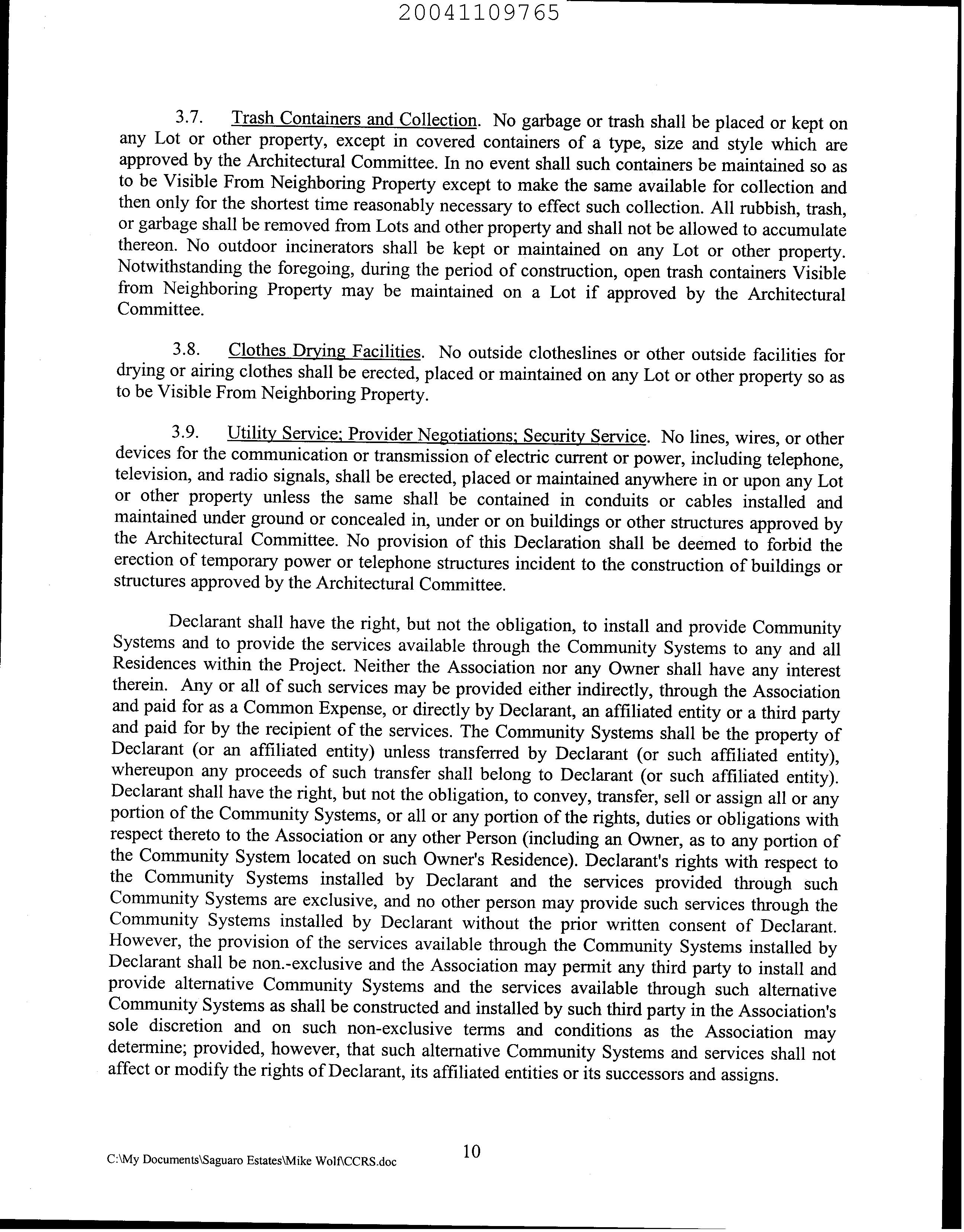 20041109765

3.7. Trash Containers and Collection. No garbage or trash shall be placed or kept on any Lot or other property, except in covered containers of a type, size and style which are approved by the Architectural Committee. In no event shall such containers be maintained so as to be Visible From Neighboring Property except to make the same available for collection and then only for the shortest time reasonably necessary to effect such collection. All rubbish, trash, or garbage shall be removed from Lots and other property and shall not be allowed to accumulate thereon. No outdoor incinerators shall be kept or maintained on any Lot or other property. Notwithstanding the foregoing, during the period of construction, open trash containers Visible from Neighboring Property may be maintained on a Lot if approved by the Architectural Committee.

3.8. Clothes Drying Facilities. No outside clotheslines or other outside facilities for drying or airing clothes shall be erected, placed or maintained on any Lot or other property so as to be Visible From Neighboring Property.

3.9. Utility Service; Provider Negotiations; Security Service. No lines, wires, or other devices for the communication or transmission of electric current or power, including telephone, television, and radio signals, shall be erected, placed or maintained anywhere in or upon any Lot or other property unless the same shall be contained in conduits or cables installed and maintained under ground or concealed in, under or on buildings or other structures approved by the Architectural Committee. No provision of this Declaration shall be deemed to forbid the erection of temporary power or telephone structures incident to the construction of buildings or structures approved by the Architectural Committee.

Declarant shall have the right, but not the obligation, to install and provide Community Systems and to provide the services available through the Community Systems to any and all Residences within the Project. Neither the Association nor any Owner shall have any interest therein. Any or all of such services may be provided either indirectly, through the Association and paid for as a Common Expense, or directly by Declarant, an affiliated entity or a third party and paid for by the recipient of the services. The Community Systems shall be the property of Declarant (or an affiliated entity) unless transferred by Declarant (or such affiliated entity), whereupon any proceeds of such transfer shall belong to Declarant (or such affiliated entity). Declarant shall have the right, but not the obligation, to convey, transfer, sell or assign all or any portion of the Community Systems, or all or any portion of the rights, duties or obligations with respect thereto to the Association or any other Person (including an Owner, as to any portion of the Community System located on such Owner's Residence). Declarant's rights with respect to the Community Systems installed by Declarant and the services provided through such Community Systems are exclusive, and no other person may provide such services through the Community Systems installed by Declarant without the prior written consent of Declarant. However, the provision of the services available through the Community Systems installed by Declarant shall be non.-exclusive and the Association may permit any third party to install and provide alternative Community Systems and the services available through such alternative Community Systems as shall be constructed and installed by such third party in the Association's sole discretion and on such non-exclusive terms and conditions as the Association may determine; provided, however, that such alternative Community Systems and services shall not affect or modify the rights of Declarant, its affiliated entities or its successors and assigns.

10

C:\My Documents\Saguaro Estates\Mike Wolf\CCRS.doc